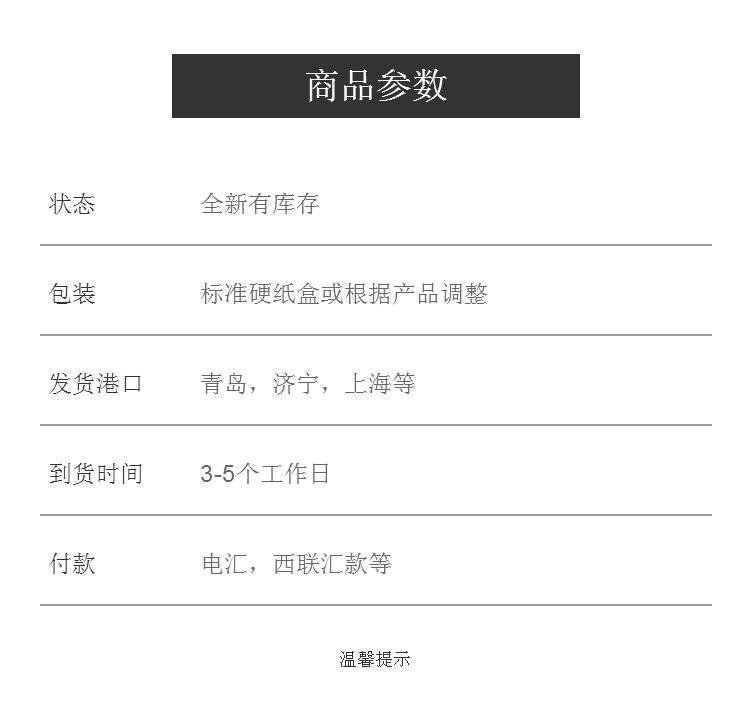 商品参数

状态 全新有库存

包装 标准硬纸盒或根据产品调整

发货港口 青岛，济宁，上海等

到货时间 3-5个工作日

付款 电汇，西联汇款等

温馨提示